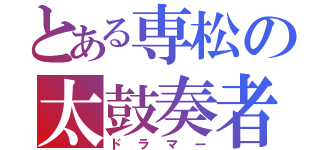 とある専松の
太鼓奏者
ドラマー